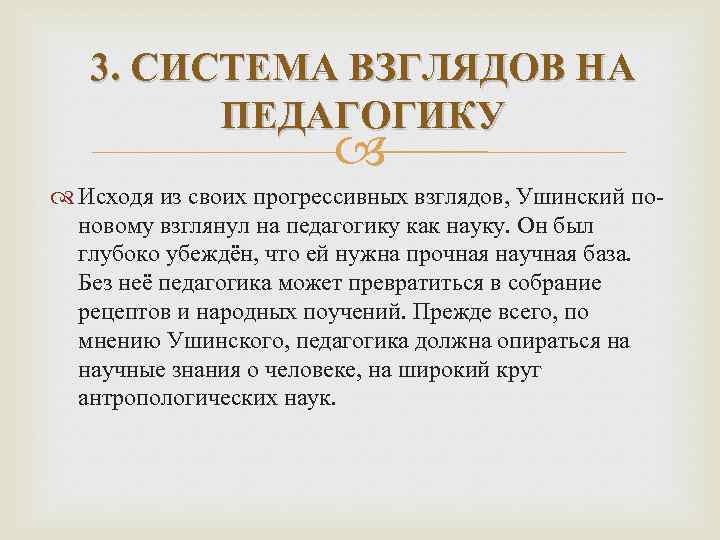 3. СИСТЕМА ВЗГЛЯДОВ НА ПЕДАГОГИКУ

Исходя из своих прогрессивных взглядов, Ушинский по-новому взглянул на педагогику как науку. Он был глубоко убеждён, что ей нужна прочная научная база. Без неё педагогика может превратиться в собрание рецептов и народных поучений. Прежде всего, по мнению Ушинского, педагогика должна опираться на научные знания о человеке, на широкий круг антропологических наук.